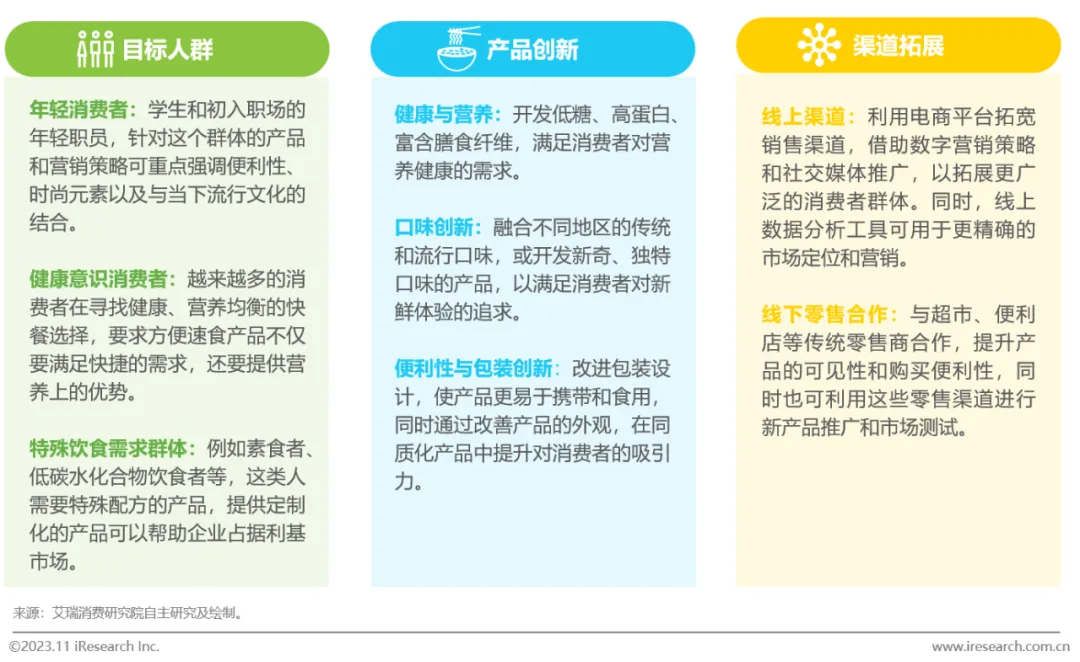 目标人群

年轻消费者：学生和初入职场的年轻职员，针对这个群体的产品和营销策略可重点强调便利性、时尚元素以及与当下流行文化的结合。

健康意识消费者：越来越多的消费者在寻找健康、营养均衡的快餐选择，要求方便速食产品不仅要满足快捷的需求，还要提供营养上的优势。

特殊饮食需求群体：例如素食者、低碳水化合物饮食者等，这类人需要特殊配方的产品，提供定制化的产品可以帮助企业占据利基市场。

产品创新

健康与营养：开发低糖、高蛋白、富含膳食纤维，满足消费者对营养健康的需求。

口味创新：融合不同地区的传统和流行口味，或开发新奇、独特口味的产品，以满足消费者对新鲜体验的追求。

便利性与包装创新：改进包装设计，使产品更易于携带和食用，同时通过改善产品的外观，在同质化产品中提升对消费者的吸引力。

渠道拓展

线上渠道：利用电商平台拓宽销售渠道，借助数字营销策略和社交媒体推广，以拓展更广泛的消费者群体。同时，线上数据分析工具可用于更精确的市场定位和营销。

线下零售合作：与超市、便利店等传统零售商合作，提升产品的可见性和购买便利性，同时也可利用这些零售渠道进行新产品推广和市场测试。

来源：艾瑞消费研究院自主研究及绘制。

©2023.11 iResearch Inc.

www.iresearch.com.cn